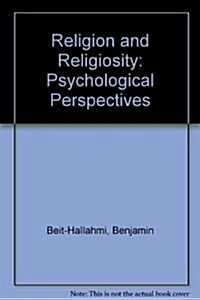 Religion and Religiosity: Psychological Perspectives

Beit-Hallahmi, Benjamin

Note: This is not the actual book cover